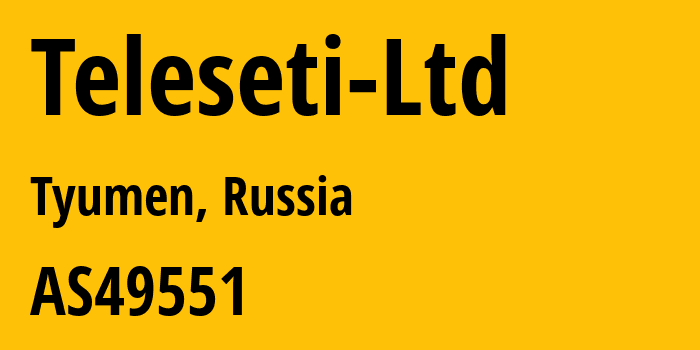 Teleseti-Ltd

Tyumen, Russia

AS49551